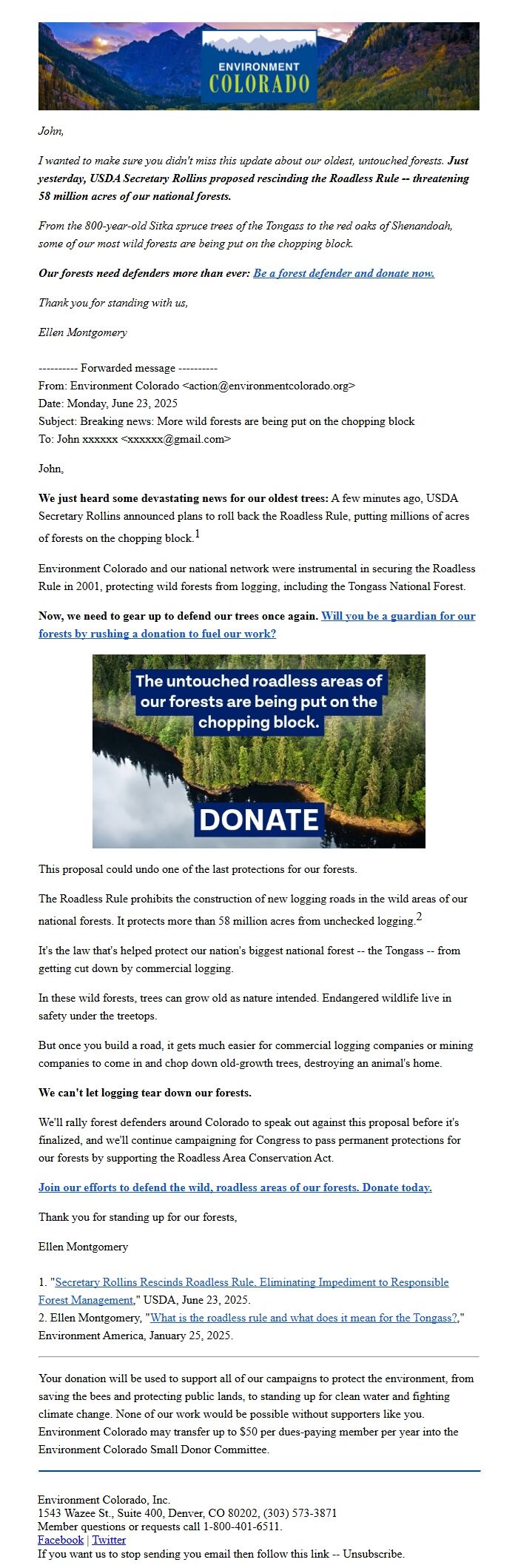 ENVIRONMENT COLORADO

John,

I wanted to make sure you didn't miss this update about our oldest, untouched forests. Just yesterday, USDA Secretary Rollins proposed rescinding the Roadless Rule -- threatening 58 million acres of our national forests.

From the 800-year-old Sitka spruce trees of the Tongass to the red oaks of Shenandoah, some of our most wild forests are being put on the chopping block.

Our forests need defenders more than ever: Be a forest defender and donate now.

Thank you for standing with us,

Ellen Montgomery

---------- Forwarded message ----------
From: Environment Colorado <action@environmentcolorado.org>
Date: Monday, June 23, 2025
Subject: Breaking news: More wild forests are being put on the chopping block
To: John xxxxxx <xxxxxx@gmail.com>

John,

We just heard some devastating news for our oldest trees: A few minutes ago, USDA Secretary Rollins announced plans to roll back the Roadless Rule, putting millions of acres of forests on the chopping block.$^1$

Environment Colorado and our national network were instrumental in securing the Roadless Rule in 2001, protecting wild forests from logging, including the Tongass National Forest.

Now, we need to gear up to defend our trees once again. Will you be a guardian for our forests by rushing a donation to fuel our work?

The untouched roadless areas of our forests are being put on the chopping block.

DONATE

This proposal could undo one of the last protections for our forests.

The Roadless Rule prohibits the construction of new logging roads in the wild areas of our national forests. It protects more than 58 million acres from unchecked logging.$^2$

It's the law that's helped protect our nation's biggest national forest -- the Tongass -- from getting cut down by commercial logging.

In these wild forests, trees can grow old as nature intended. Endangered wildlife live in safety under the treetops.

But once you build a road, it gets much easier for commercial logging companies or mining companies to come in and chop down old-growth trees, destroying an animal's home.

We can't let logging tear down our forests.

We'll rally forest defenders around Colorado to speak out against this proposal before it's finalized, and we'll continue campaigning for Congress to pass permanent protections for our forests by supporting the Roadless Area Conservation Act.

Join our efforts to defend the wild, roadless areas of our forests. Donate today.

Thank you for standing up for our forests,

Ellen Montgomery

1. "Secretary Rollins Rescinds Roadless Rule, Eliminating Impediment to Responsible Forest Management," USDA, June 23, 2025.
2. Ellen Montgomery, "What is the roadless rule and what does it mean for the Tongass?," Environment America, January 25, 2025.

Your donation will be used to support all of our campaigns to protect the environment, from saving the bees and protecting public lands, to standing up for clean water and fighting climate change. None of our work would be possible without supporters like you. Environment Colorado may transfer up to $50 per dues-paying member per year into the Environment Colorado Small Donor Committee.

Environment Colorado, Inc.
1543 Wazee St., Suite 400, Denver, CO 80202, (303) 573-3871
Member questions or requests call 1-800-401-6511.
Facebook | Twitter
If you want us to stop sending you email then follow this link -- Unsubscribe.